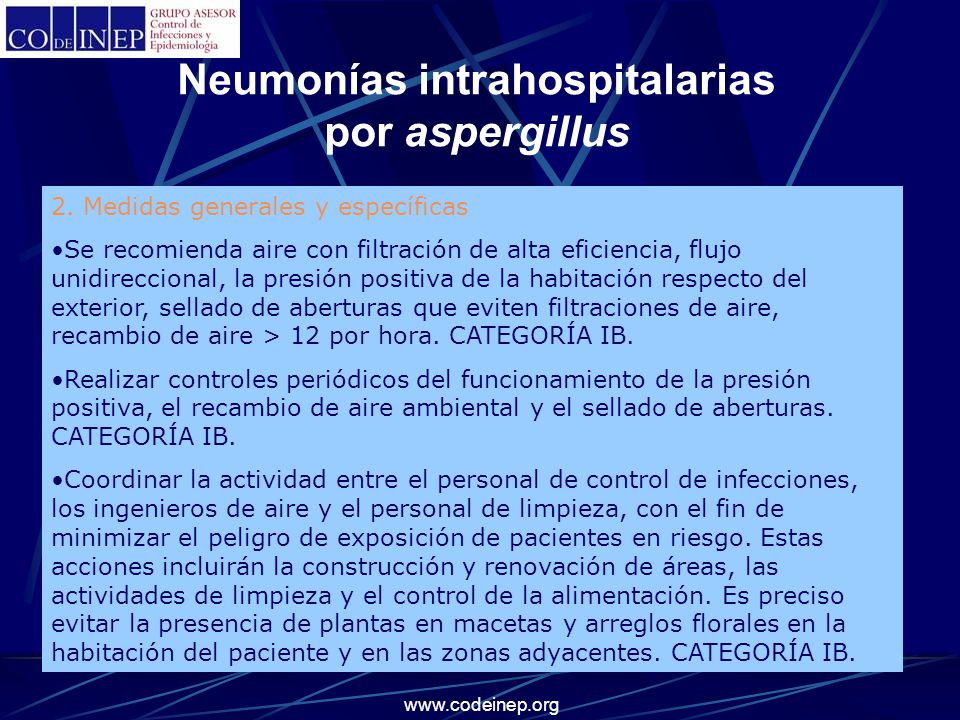 CO DE INEP GRUPO ASESOR Control de Infecciones y Epidemiología

Neumonías intrahospitalarias por aspergillus

2. Medidas generales y específicas

•Se recomienda aire con filtración de alta eficiencia, flujo unidireccional, la presión positiva de la habitación respecto del exterior, sellado de aberturas que eviten filtraciones de aire, recambio de aire > 12 por hora. CATEGORÍA IB.

•Realizar controles periódicos del funcionamiento de la presión positiva, el recambio de aire ambiental y el sellado de aberturas. CATEGORÍA IB.

•Coordinar la actividad entre el personal de control de infecciones, los ingenieros de aire y el personal de limpieza, con el fin de minimizar el peligro de exposición de pacientes en riesgo. Estas acciones incluirán la construcción y renovación de áreas, las actividades de limpieza y el control de la alimentación. Es preciso evitar la presencia de plantas en macetas y arreglos florales en la habitación del paciente y en las zonas adyacentes. CATEGORÍA IB.

www.codeinep.org